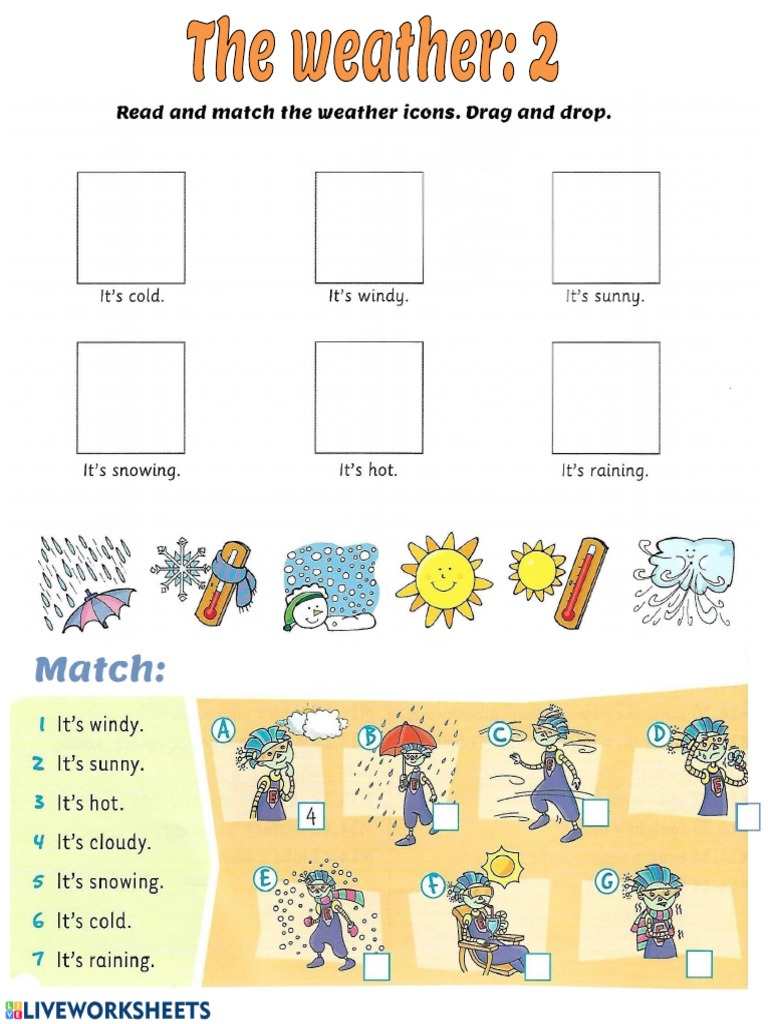 The weather: 2

Read and match the weather icons. Drag and drop.

It's cold.

It's windy.

It's sunny.

It's snowing.

It's hot.

It's raining.

Match:

1 It's windy.
2 It's sunny.
3 It's hot.
4 It's cloudy.
5 It's snowing.
6 It's cold.
7 It's raining.

A 4

B

C

D

E

F

G

LIVEWORKSHEETS